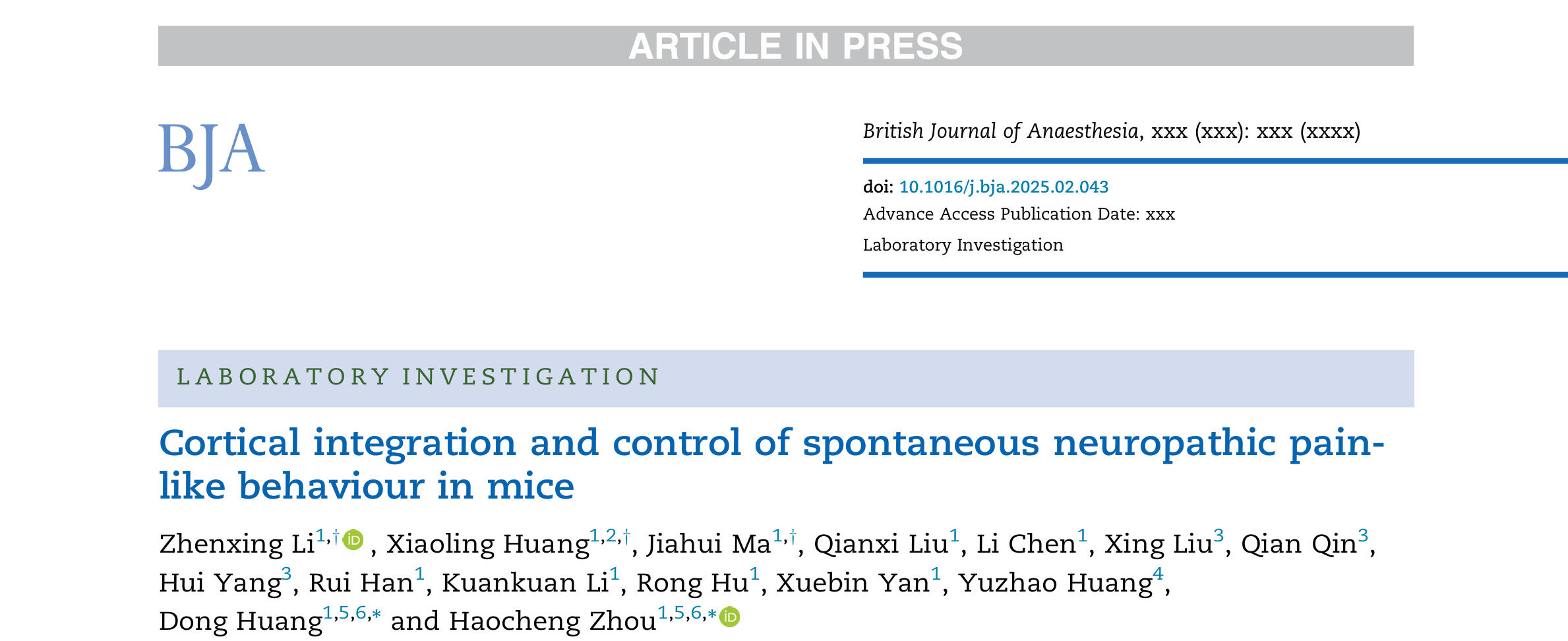 ARTICLE IN PRESS

BJA

British Journal of Anaesthesia, xxx (xxx): xxx (xxxx)

doi: 10.1016/j.bja.2025.02.043
Advance Access Publication Date: xxx
Laboratory Investigation

LABORATORY INVESTIGATION

Cortical integration and control of spontaneous neuropathic pain-like behaviour in mice

Zhenxing Li$^{1,†}$, Xiaoling Huang$^{1,2,†}$, Jiahui Ma$^{1,†}$, Qianxi Liu$^{1}$, Li Chen$^{1}$, Xing Liu$^{3}$, Qian Qin$^{3}$, Hui Yang$^{3}$, Rui Han$^{1}$, Kuankuan Li$^{1}$, Rong Hu$^{1}$, Xuebin Yan$^{1}$, Yuzhao Huang$^{4}$, Dong Huang$^{1,5,6,*}$ and Haocheng Zhou$^{1,5,6,*}$